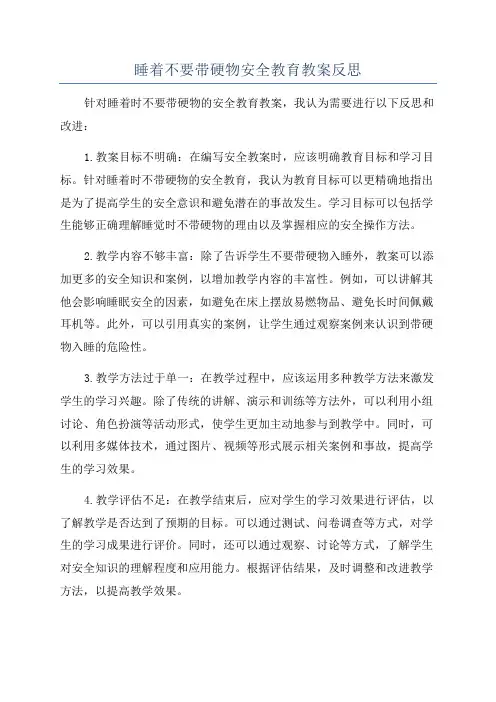 睡着不要带硬物安全教育教案反思

针对睡着时不要带硬物的安全教育教案，我认为需要进行以下反思和改进：

1.教案目标不明确：在编写安全教案时，应该明确教育目标和学习目标。针对睡着时不带硬物的安全教育，我认为教育目标可以更精确地指出是为了提高学生的安全意识和避免潜在的事故发生。学习目标可以包括学生能够正确理解睡觉时不带硬物的理由以及掌握相应的安全操作方法。

2.教学内容不够丰富：除了告诉学生不要带硬物入睡外，教案可以添加更多的安全知识和案例，以增加教学内容的丰富性。例如，可以讲解其他会影响睡眠安全的因素，如避免在床上摆放易燃物品、避免长时间佩戴耳机等。此外，可以引用真实的案例，让学生通过观察案例来认识到带硬物入睡的危险性。

3.教学方法过于单一：在教学过程中，应该运用多种教学方法来激发学生的学习兴趣。除了传统的讲解、演示和训练等方法外，可以利用小组讨论、角色扮演等活动形式，使学生更加主动地参与到教学中。同时，可以利用多媒体技术，通过图片、视频等形式展示相关案例和事故，提高学生的学习效果。

4.教学评估不足：在教学结束后，应对学生的学习效果进行评估，以了解教学是否达到了预期的目标。可以通过测试、问卷调查等方式，对学生的学习成果进行评价。同时，还可以通过观察、讨论等方式，了解学生对安全知识的理解程度和应用能力。根据评估结果，及时调整和改进教学方法，以提高教学效果。